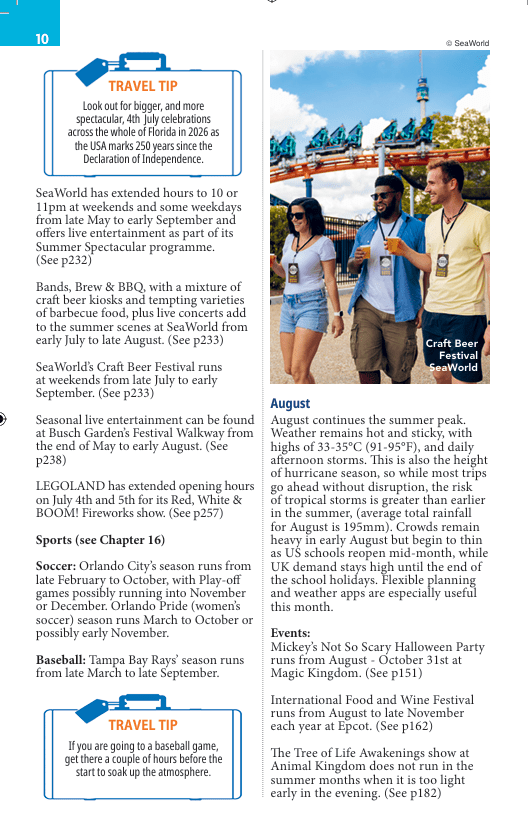 10

TRAVEL TIP

Look out for bigger, and more spectacular, 4th July celebrations across the whole of Florida in 2026 as the USA marks 250 years since the Declaration of Independence.

SeaWorld has extended hours to 10 or 11pm at weekends and some weekdays from late May to early September and offers live entertainment as part of its Summer Spectacular programme. (See p232)

Bands, Brew & BBQ, with a mixture of craft beer kiosks and tempting varieties of barbecue food, plus live concerts add to the summer scenes at SeaWorld from early July to late August. (See p233)

SeaWorld's Craft Beer Festival runs at weekends from late July to early September. (See p233)

Seasonal live entertainment can be found at Busch Garden's Festival Walkway from the end of May to early August. (See p238)

LEGOLAND has extended opening hours on July 4th and 5th for its Red, White & BOOM! Fireworks show. (See p257)

Sports (see Chapter 16)

Soccer: Orlando City's season runs from late February to October, with Play-off games possibly running into November or December. Orlando Pride (women's soccer) season runs March to October or possibly early November.

Baseball: Tampa Bay Rays' season runs from late March to late September.

TRAVEL TIP

If you are going to a baseball game, get there a couple of hours before the start to soak up the atmosphere.

© SeaWorld

Craft Beer Festival SeaWorld

August

August continues the summer peak. Weather remains hot and sticky, with highs of 33-35°C (91-95°F), and daily afternoon storms. This is also the height of hurricane season, so while most trips go ahead without disruption, the risk of tropical storms is greater than earlier in the summer, (average total rainfall for August is 195mm). Crowds remain heavy in early August but begin to thin as US schools reopen mid-month, while UK demand stays high until the end of the school holidays. Flexible planning and weather apps are especially useful this month.

Events:
Mickey's Not So Scary Halloween Party runs from August - October 31st at Magic Kingdom. (See p151)

International Food and Wine Festival runs from August to late November each year at Epcot. (See p162)

The Tree of Life Awakenings show at Animal Kingdom does not run in the summer months when it is too light early in the evening. (See p182)